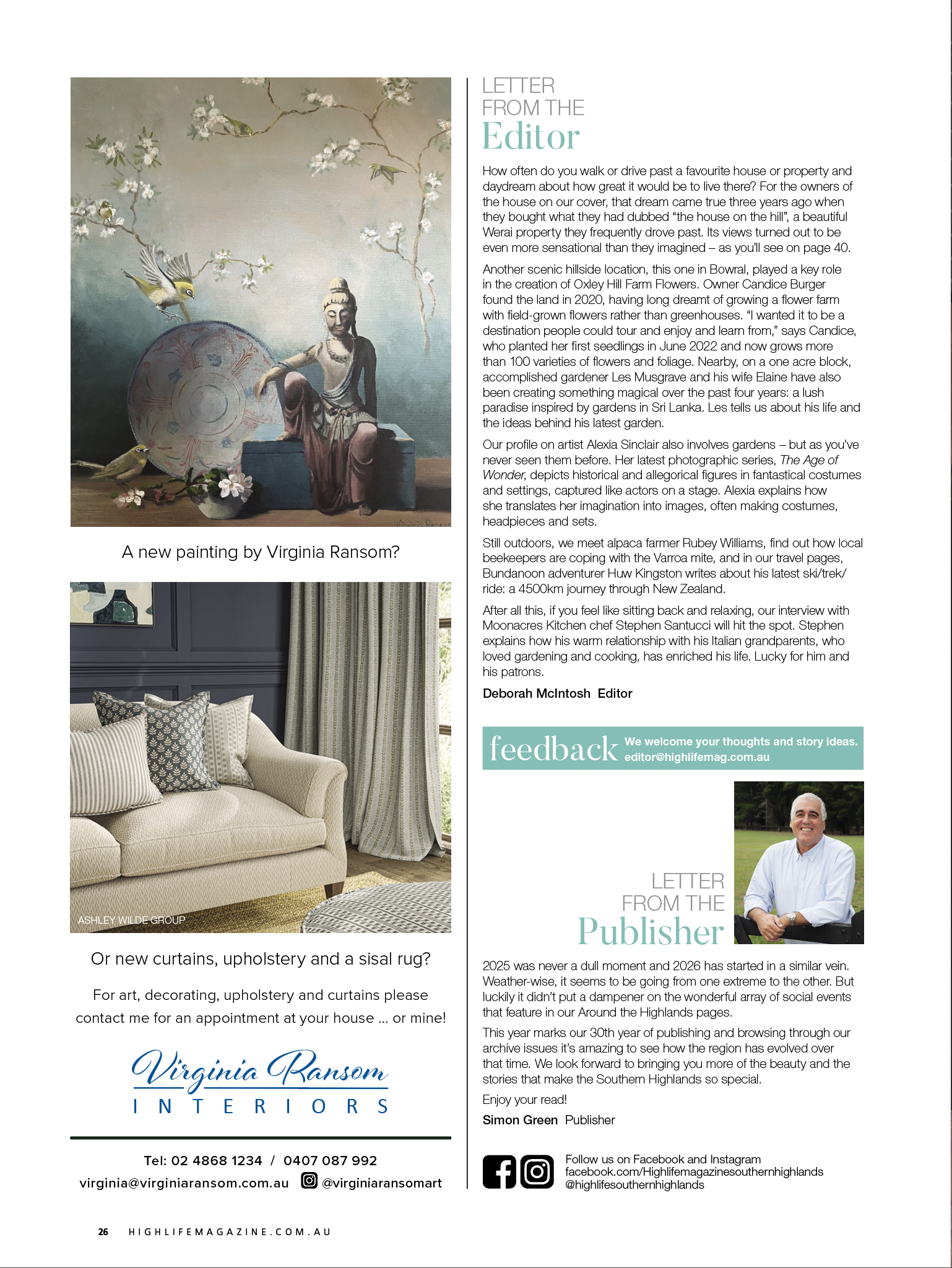 A new painting by Virginia Ransom?

ASHLEY WILDE GROUP

Or new curtains, upholstery and a sisal rug?

For art, decorating, upholstery and curtains please contact me for an appointment at your house ... or mine!

Virginia Ransom
INTERIORS

Tel: 02 4868 1234 / 0407 087 992
virginia@virginiaransom.com.au @virginiaransomart

LETTER
FROM THE
Editor

How often do you walk or drive past a favourite house or property and daydream about how great it would be to live there? For the owners of the house on our cover, that dream came true three years ago when they bought what they had dubbed "the house on the hill", a beautiful Werai property they frequently drove past. Its views turned out to be even more sensational than they imagined – as you'll see on page 40.

Another scenic hillside location, this one in Bowral, played a key role in the creation of Oxley Hill Farm Flowers. Owner Candice Burger found the land in 2020, having long dreamt of growing a flower farm with field-grown flowers rather than greenhouses. "I wanted it to be a destination people could tour and enjoy and learn from," says Candice, who planted her first seedlings in June 2022 and now grows more than 100 varieties of flowers and foliage. Nearby, on a one acre block, accomplished gardener Les Musgrave and his wife Elaine have also been creating something magical over the past four years: a lush paradise inspired by gardens in Sri Lanka. Les tells us about his life and the ideas behind his latest garden.

Our profile on artist Alexia Sinclair also involves gardens – but as you've never seen them before. Her latest photographic series, The Age of Wonder, depicts historical and allegorical figures in fantastical costumes and settings, captured like actors on a stage. Alexia explains how she translates her imagination into images, often making costumes, headpieces and sets.

Still outdoors, we meet alpaca farmer Rubey Williams, find out how local beekeepers are coping with the Varroa mite, and in our travel pages, Bundanoon adventurer Huw Kingston writes about his latest ski/trek/ride: a 4500km journey through New Zealand.

After all this, if you feel like sitting back and relaxing, our interview with Moonacres Kitchen chef Stephen Santucci will hit the spot. Stephen explains how his warm relationship with his Italian grandparents, who loved gardening and cooking, has enriched his life. Lucky for him and his patrons.

Deborah McIntosh Editor

feedback We welcome your thoughts and story ideas.
editor@highlifemag.com.au

LETTER
FROM THE
Publisher

2025 was never a dull moment and 2026 has started in a similar vein. Weather-wise, it seems to be going from one extreme to the other. But luckily it didn't put a dampener on the wonderful array of social events that feature in our Around the Highlands pages.

This year marks our 30th year of publishing and browsing through our archive issues it's amazing to see how the region has evolved over that time. We look forward to bringing you more of the beauty and the stories that make the Southern Highlands so special.

Enjoy your read!

Simon Green Publisher

Follow us on Facebook and Instagram
facebook.com/Highlifemagazinesouthernhighlands
@highlifesouthernhighlands

26 HIGHLIFEMAGAZINE.COM.AU